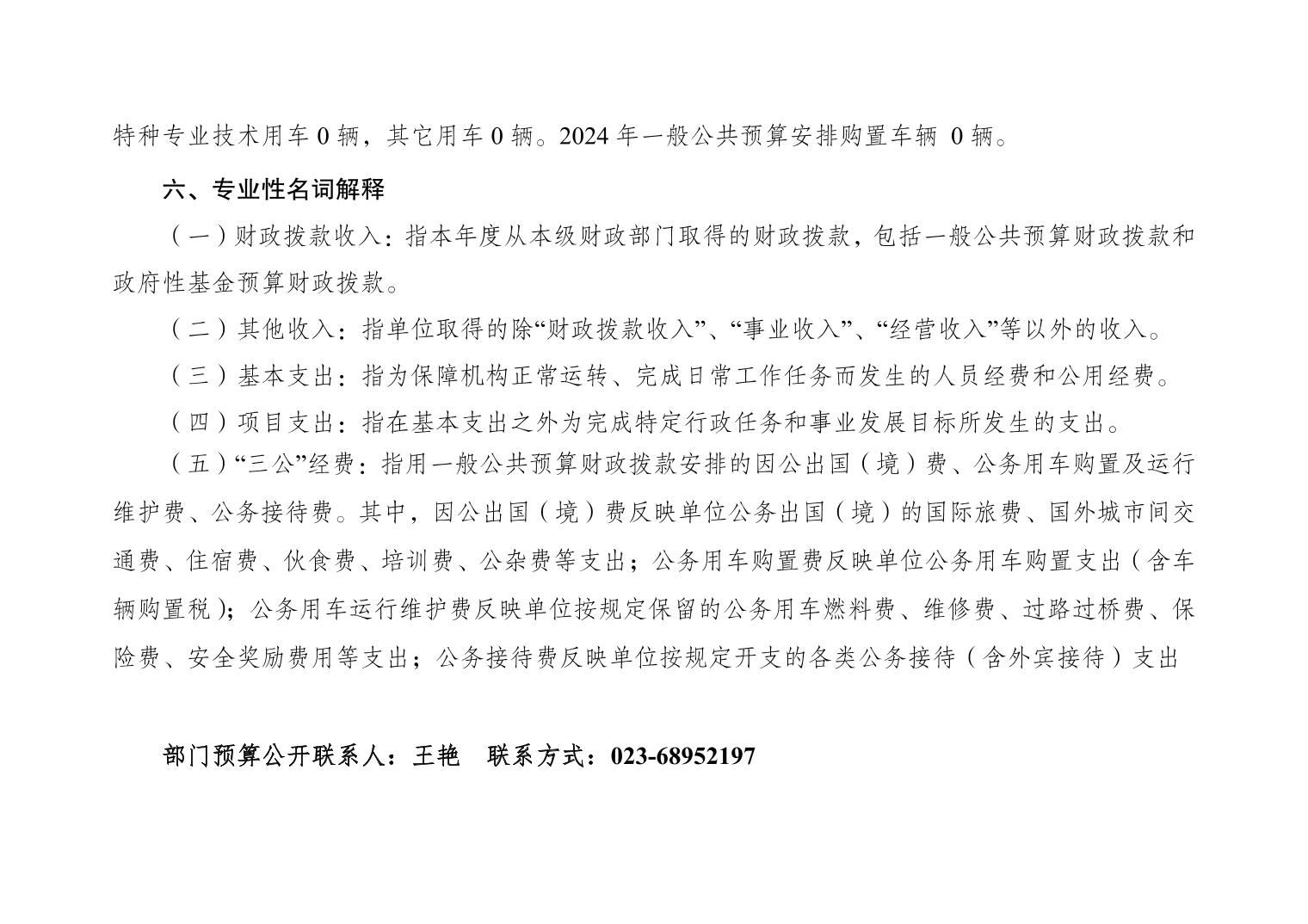 特种专业技术用车 0 辆，其它用车 0 辆。2024 年一般公共预算安排购置车辆 0 辆。

六、专业性名词解释

（一）财政拨款收入：指本年度从本级财政部门取得的财政拨款，包括一般公共预算财政拨款和政府性基金预算财政拨款。

（二）其他收入：指单位取得的除“财政拨款收入”、“事业收入”、“经营收入”等以外的收入。

（三）基本支出：指为保障机构正常运转、完成日常工作任务而发生的人员经费和公用经费。

（四）项目支出：指在基本支出之外为完成特定行政任务和事业发展目标所发生的支出。

（五）“三公”经费：指用一般公共预算财政拨款安排的因公出国（境）费、公务用车购置及运行维护费、公务接待费。其中，因公出国（境）费反映单位公务出国（境）的国际旅费、国外城市间交通费、住宿费、伙食费、培训费、公杂费等支出；公务用车购置费反映单位公务用车购置支出（含车辆购置税）；公务用车运行维护费反映单位按规定保留的公务用车燃料费、维修费、过路过桥费、保险费、安全奖励费用等支出；公务接待费反映单位按规定开支的各类公务接待（含外宾接待）支出

部门预算公开联系人：王艳　联系方式：023-68952197